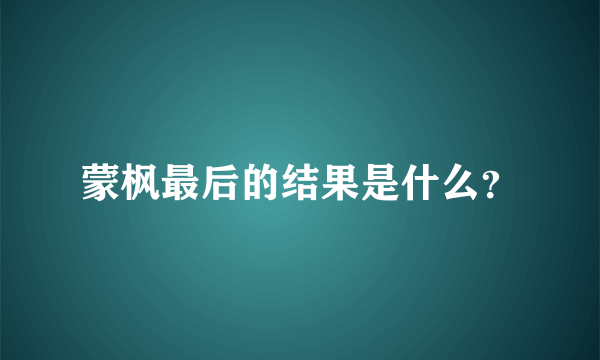 蒙枫最后的结果是什么?